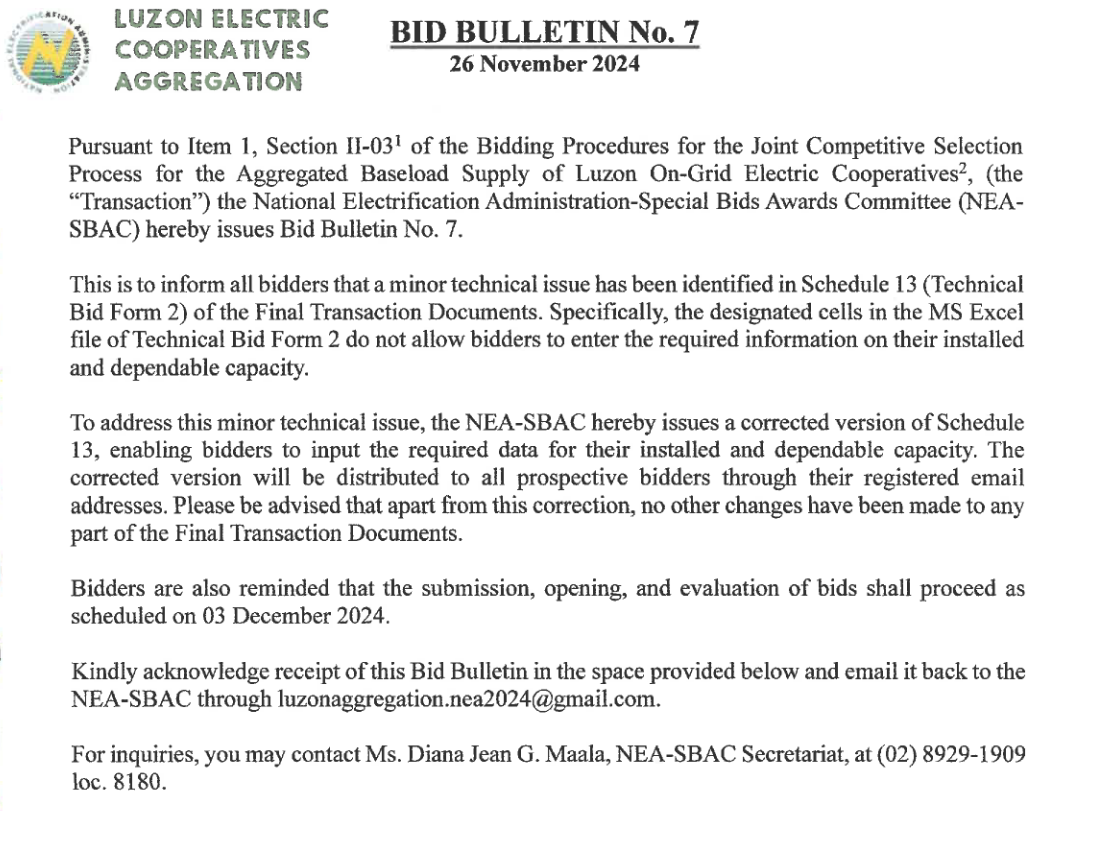 LUZON ELECTRIC COOPERATIVES AGGREGATION

BID BULLETIN No. 7
26 November 2024

Pursuant to Item 1, Section II-03$^1$ of the Bidding Procedures for the Joint Competitive Selection Process for the Aggregated Baseload Supply of Luzon On-Grid Electric Cooperatives$^2$, (the "Transaction") the National Electrification Administration-Special Bids Awards Committee (NEA-SBAC) hereby issues Bid Bulletin No. 7.

This is to inform all bidders that a minor technical issue has been identified in Schedule 13 (Technical Bid Form 2) of the Final Transaction Documents. Specifically, the designated cells in the MS Excel file of Technical Bid Form 2 do not allow bidders to enter the required information on their installed and dependable capacity.

To address this minor technical issue, the NEA-SBAC hereby issues a corrected version of Schedule 13, enabling bidders to input the required data for their installed and dependable capacity. The corrected version will be distributed to all prospective bidders through their registered email addresses. Please be advised that apart from this correction, no other changes have been made to any part of the Final Transaction Documents.

Bidders are also reminded that the submission, opening, and evaluation of bids shall proceed as scheduled on 03 December 2024.

Kindly acknowledge receipt of this Bid Bulletin in the space provided below and email it back to the NEA-SBAC through luzonaggregation.nea2024@gmail.com.

For inquiries, you may contact Ms. Diana Jean G. Maala, NEA-SBAC Secretariat, at (02) 8929-1909 loc. 8180.